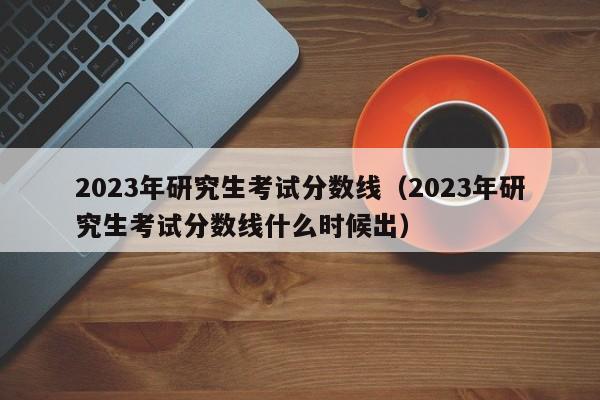 2023年研究生考试分数线（2023年研究生考试分数线什么时候出）